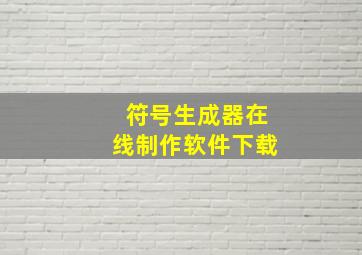 符号生成器在线制作软件下载